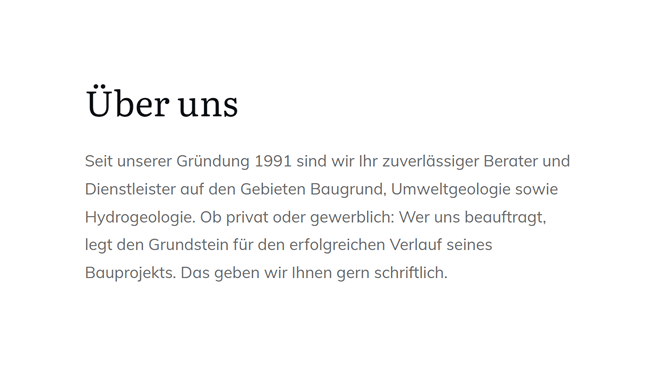 Über uns

Seit unserer Gründung 1991 sind wir Ihr zuverlässiger Berater und Dienstleister auf den Gebieten Baugrund, Umweltgeologie sowie Hydrogeologie. Ob privat oder gewerblich: Wer uns beauftragt, legt den Grundstein für den erfolgreichen Verlauf seines Bauprojekts. Das geben wir Ihnen gern schriftlich.